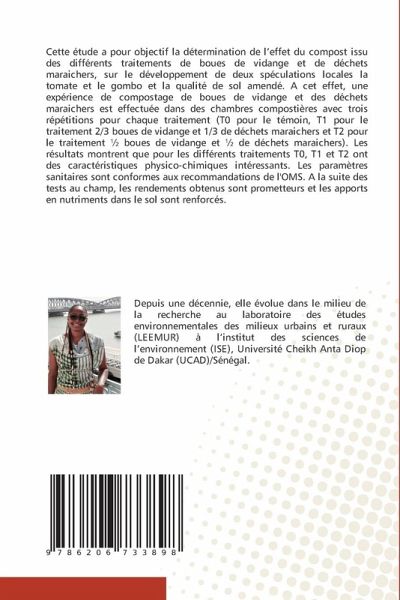 Cette étude a pour objectif la détermination de l'effet du compost issu des différents traitements de boues de vidange et de déchets maraichers, sur le développement de deux spéculations locales la tomate et le gombo et la qualité de sol amendé. A cet effet, une expérience de compostage de boues de vidange et des déchets maraichers est effectuée dans des chambres compostières avec trois répétitions pour chaque traitement (T0 pour le témoin, T1 pour le traitement 2/3 boues de vidange et 1/3 de déchets maraichers et T2 pour le traitement ½ boues de vidange et ½ de déchets maraichers). Les résultats montrent que pour les différents traitements T0, T1 et T2 ont des caractéristiques physico-chimiques intéressants. Les paramètres sanitaires sont conformes aux recommandations de l'OMS. A la suite des tests au champ, les rendements obtenus sont prometteurs et les apports en nutriments dans le sol sont renforcés.

Depuis une décennie, elle évolue dans le milieu de la recherche au laboratoire des études environnementales des milieux urbains et ruraux (LEEMUR) à l'institut des sciences de l'environnement (ISE), Université Cheikh Anta Diop de Dakar (UCAD)/Sénégal.

9 786206 733898